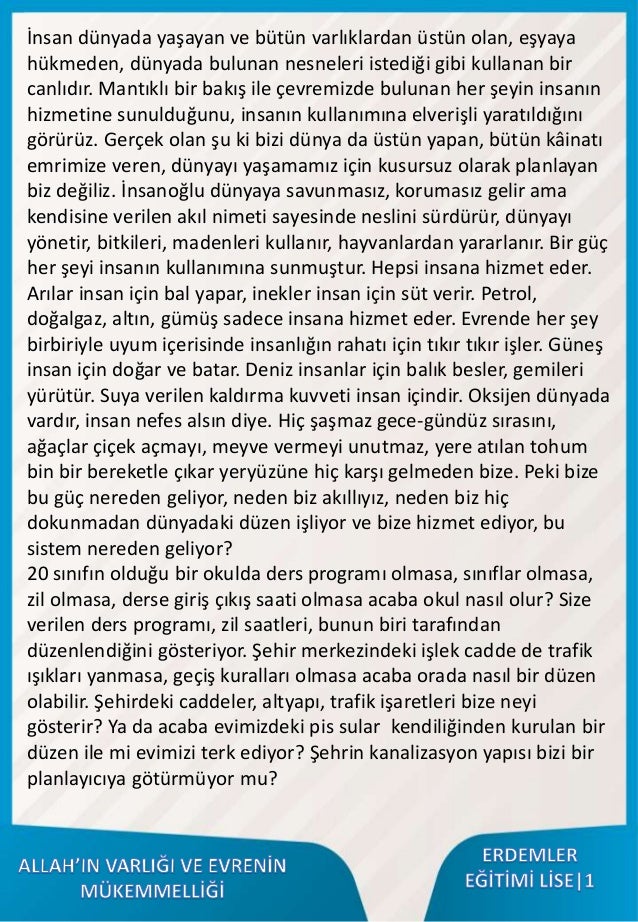 İnsan dünyada yaşayan ve bütün varlıklardan üstün olan, eşyaya hükmeden, dünyada bulunan nesneleri istediği gibi kullanan bir canlıdır. Mantıklı bir bakış ile çevremizde bulunan her şeyin insanın hizmetine sunulduğunu, insanın kullanımına elverişli yaratıldığını görürüz. Gerçek olan şu ki bizi dünya da üstün yapan, bütün kâinatı emrimize veren, dünyayı yaşamamız için kusursuz olarak planlayan biz değiliz. İnsanoğlu dünyaya savunmasız, korumasız gelir ama kendisine verilen akıl nimeti sayesinde neslini sürdürür, dünyayı yönetir, bitkileri, madenleri kullanır, hayvanlardan yararlanır. Bir güç her şeyi insanın kullanımına sunmuştur. Hepsi insana hizmet eder. Arılar insan için bal yapar, inekler insan için süt verir. Petrol, doğalgaz, altın, gümüş sadece insana hizmet eder. Evrende her şey birbiriyle uyum içerisinde insanlığın rahatı için tıkır tıkır işler. Güneş insan için doğar ve batar. Deniz insanlar için balık besler, gemileri yürütür. Suya verilen kaldırma kuvveti insan içindir. Oksijen dünyada vardır, insan nefes alsın diye. Hiç şaşmaz gece-gündüz sırasını, ağaçlar çiçek açmayı, meyve vermeyi unutmaz, yere atılan tohum bin bir bereketle çıkar yeryüzüne hiç karşı gelmeden bize. Peki bize bu güç nereden geliyor, neden biz akıllıyız, neden biz hiç dokunmadan dünyadaki düzen işliyor ve bize hizmet ediyor, bu sistem nereden geliyor?
20 sınıfın olduğu bir okulda ders programı olmasa, sınıflar olmasa, zil olmasa, derse giriş çıkış saati olmasa acaba okul nasıl olur? Size verilen ders programı, zil saatleri, bunun biri tarafından düzenlendiğini gösteriyor. Şehir merkezindeki işlek cadde de trafik ışıkları yanmasa, geçiş kuralları olmasa acaba orada nasıl bir düzen olabilir. Şehirdeki caddeler, altyapı, trafik işaretleri bize neyi gösterir? Ya da acaba evimizdeki pis sular kendiliğinden kurulan bir düzen ile mi evimizi terk ediyor? Şehrin kanalizasyon yapısı bizi bir planlayıcıya götürmüyor mu?

ALLAH'IN VARLIĞI VE EVRENİN MÜKEMMELLİĞİ

ERDEMLER EĞİTİMİ LİSE|1